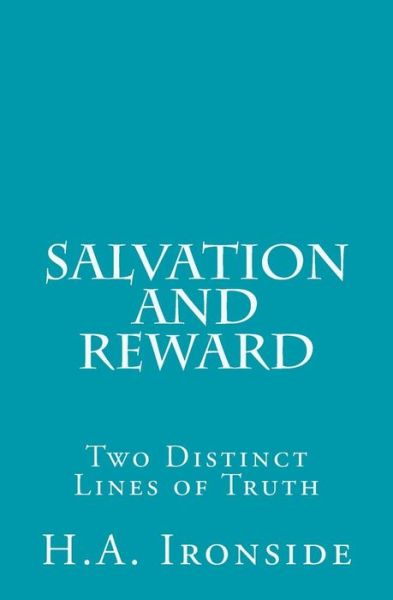 SALVATION AND REWARD

Two Distinct Lines of Truth

H.A. Ironside